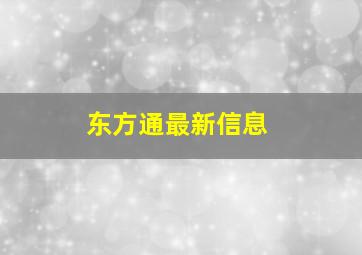 东方通最新信息